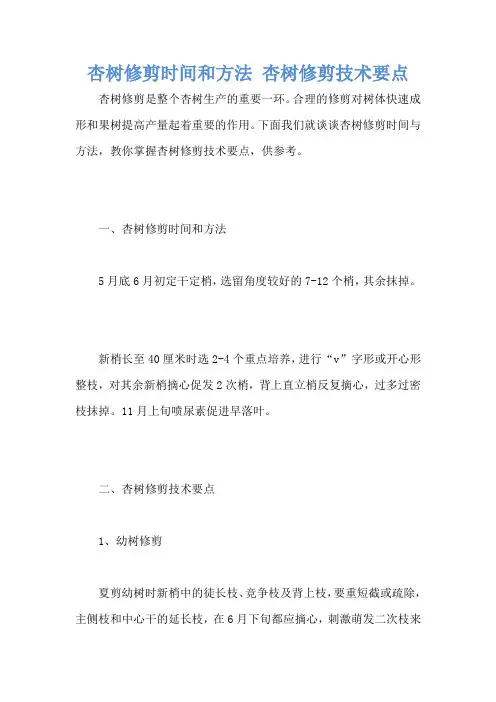 杏树修剪时间和方法 杏树修剪技术要点

杏树修剪是整个杏树生产的重要一环。合理的修剪对树体快速成形和果树提高产量起着重要的作用。下面我们就谈谈杏树修剪时间与方法，教你掌握杏树修剪技术要点，供参考。

一、杏树修剪时间和方法

5月底6月初定干定梢，选留角度较好的7-12个梢，其余抹掉。

新梢长至40厘米时选2-4个重点培养，进行“v”字形或开心形整枝，对其余新梢摘心促发2次梢，背上直立梢反复摘心，过多过密枝抹掉。11月上旬喷尿素促进早落叶。

二、杏树修剪技术要点

1、幼树修剪

夏剪幼树时新梢中的徒长枝、竞争枝及背上枝，要重短截或疏除，主侧枝和中心干的延长枝，在6月下旬都应摘心，刺激萌发二次枝来